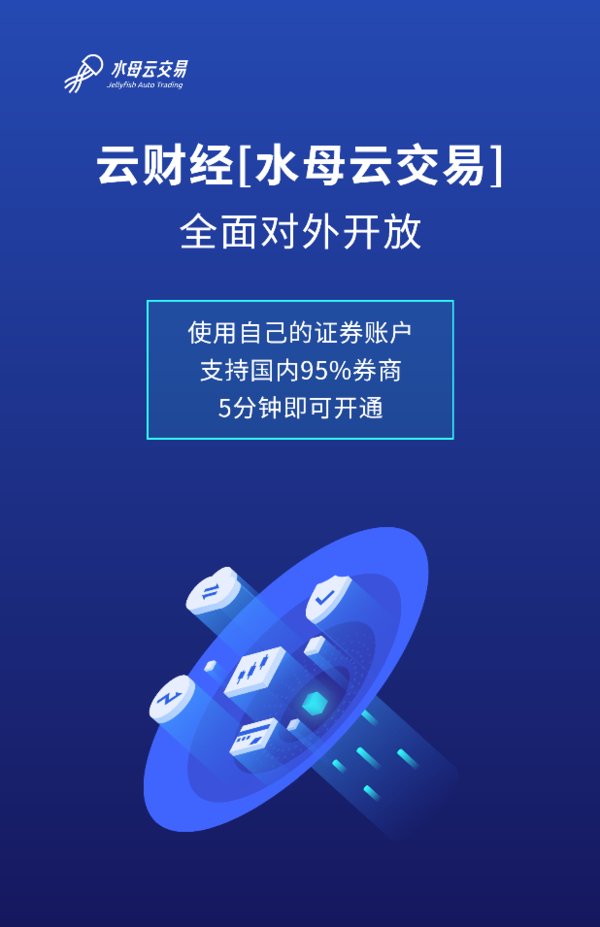 水母云交易
Jellyfish Auto Trading

云财经[水母云交易]
全面对外开放

使用自己的证券账户
支持国内95%券商
5分钟即可开通